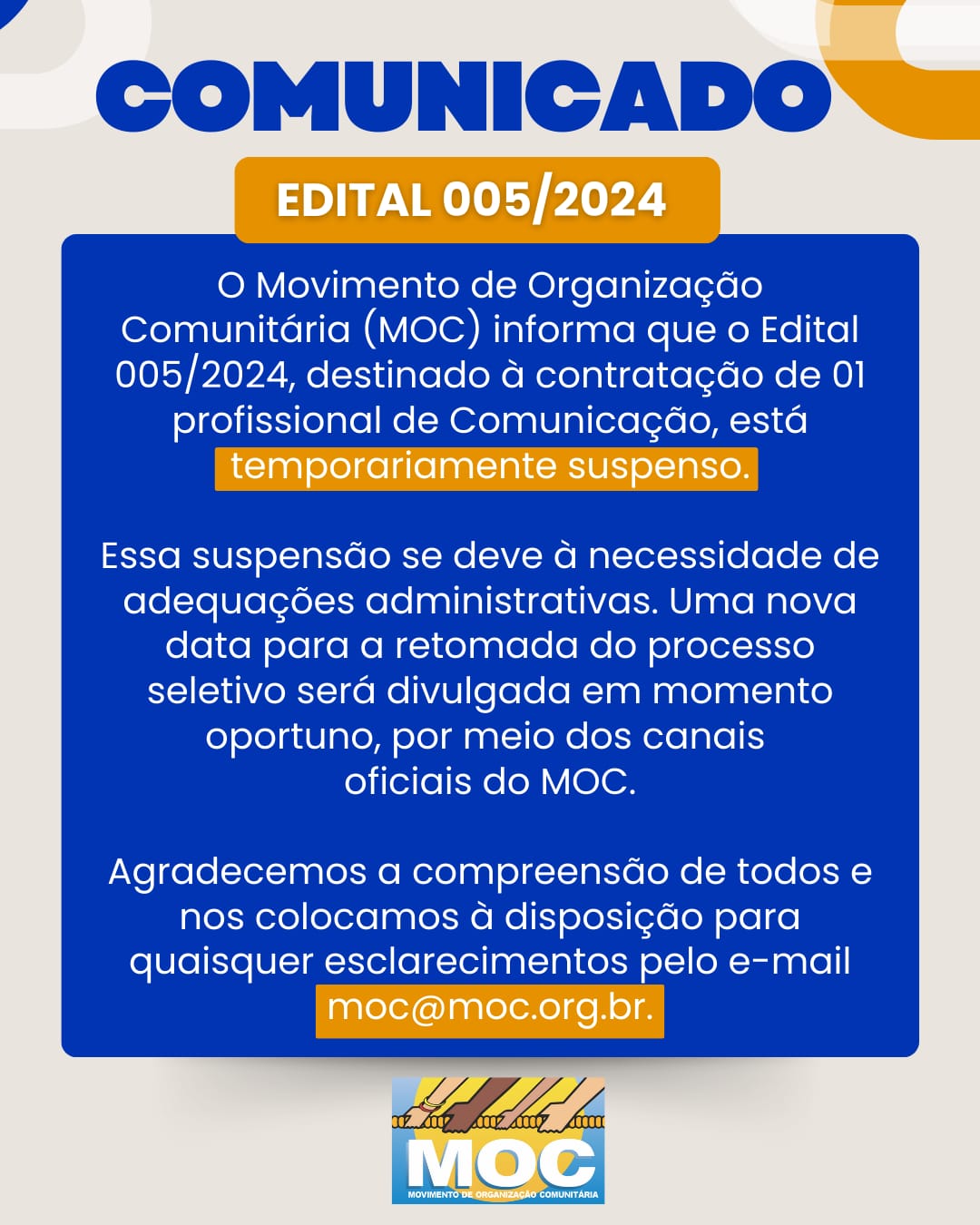 COMUNICADO

EDITAL 005/2024

O Movimento de Organização Comunitária (MOC) informa que o Edital 005/2024, destinado à contratação de 01 profissional de Comunicação, está temporariamente suspenso.

Essa suspensão se deve à necessidade de adequações administrativas. Uma nova data para a retomada do processo seletivo será divulgada em momento oportuno, por meio dos canais oficiais do MOC.

Agradecemos a compreensão de todos e nos colocamos à disposição para quaisquer esclarecimentos pelo e-mail moc@moc.org.br.

MOC
MOVIMENTO DE ORGANIZAÇÃO COMUNITÁRIA